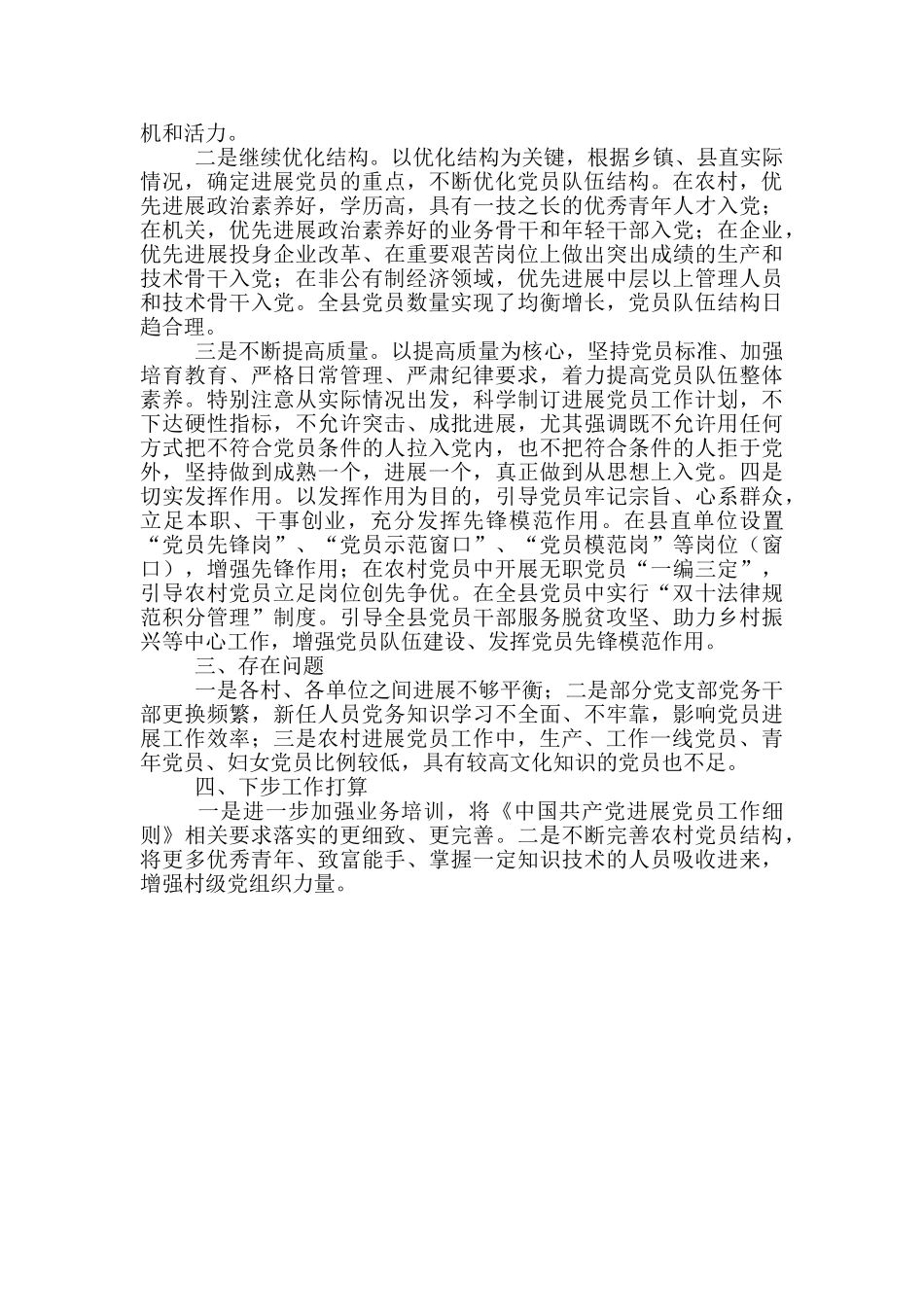 机和活力。

二是继续优化结构。以优化结构为关键，根据乡镇、县直实际情况，确定进展党员的重点，不断优化党员队伍结构。在农村，优先进展政治素养好，学历高，具有一技之长的优秀青年人才入党；在机关，优先进展政治素养好的业务骨干和年轻干部入党；在企业，优先进展投身企业改革、在重要艰苦岗位上做出突出成绩的生产和技术骨干入党；在非公有制经济领域，优先进展中层以上管理人员和技术骨干入党。全县党员数量实现了均衡增长，党员队伍结构日趋合理。

三是不断提高质量。以提高质量为核心，坚持党员标准、加强培育教育、严格日常管理、严肃纪律要求，着力提高党员队伍整体素养。特别注意从实际情况出发，科学制订进展党员工作计划，不下达硬性指标，不允许突击、成批进展，尤其强调既不允许用任何方式把不符合党员条件的人拉入党内，也不把符合条件的人拒于党外，坚持做到成熟一个，进展一个，真正做到从思想上入党。四是切实发挥作用。以发挥作用为目的，引导党员牢记宗旨、心系群众，立足本职、干事创业，充分发挥先锋模范作用。在县直单位设置“党员先锋岗”、“党员示范窗口”、“党员模范岗”等岗位（窗口），增强先锋作用；在农村党员中开展无职党员“一编三定”，引导农村党员立足岗位创先争优。在全县党员中实行“双十法律规范积分管理”制度。引导全县党员干部服务脱贫攻坚、助力乡村振兴等中心工作，增强党员队伍建设、发挥党员先锋模范作用。

三、存在问题

一是各村、各单位之间进展不够平衡；二是部分党支部党务干部更换频繁，新任人员党务知识学习不全面、不牢靠，影响党员进展工作效率；三是农村进展党员工作中，生产、工作一线党员、青年党员、妇女党员比例较低，具有较高文化知识的党员也不足。

四、下步工作打算

一是进一步加强业务培训，将《中国共产党进展党员工作细则》相关要求落实的更细致、更完善。二是不断完善农村党员结构，将更多优秀青年、致富能手、掌握一定知识技术的人员吸收进来，增强村级党组织力量。